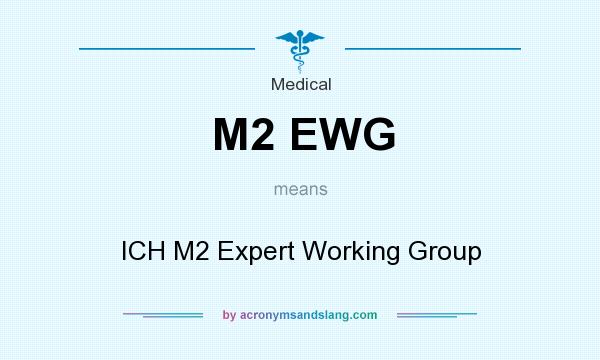 Medical

M2 EWG

means

ICH M2 Expert Working Group

by acronymsandslang.com